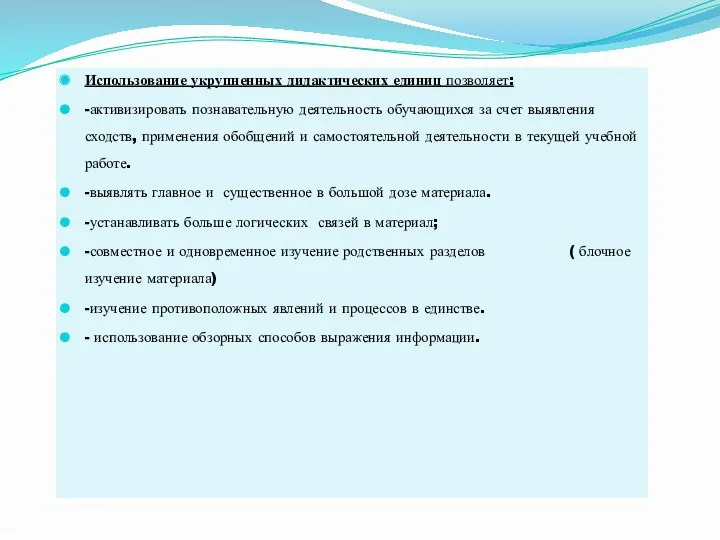 Использование укрупненных дидактических единиц позволяет:

-активизировать познавательную деятельность обучающихся за счет выявления сходств, применения обобщений и самостоятельной деятельности в текущей учебной работе.

-выявлять главное и существенное в большой дозе материала.

-устанавливать больше логических связей в материал;

-совместное и одновременное изучение родственных разделов ( блочное изучение материала)

-изучение противоположных явлений и процессов в единстве.

- использование обзорных способов выражения информации.